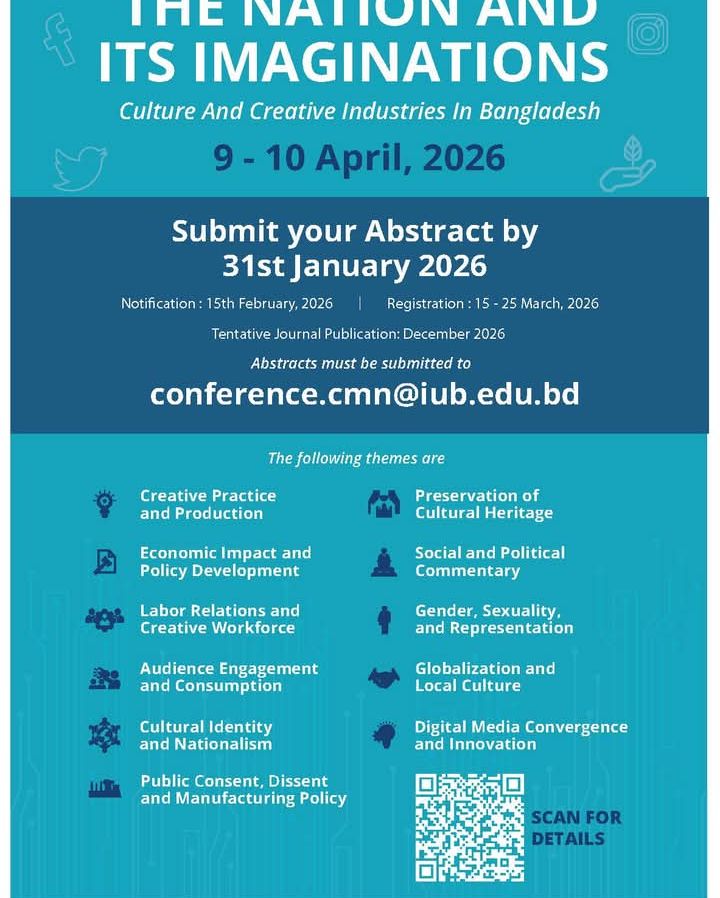 THE NATION AND ITS IMAGINATIONS

Culture And Creative Industries In Bangladesh

9 - 10 April, 2026

Submit your Abstract by 31st January 2026

Notification : 15th February, 2026 | Registration : 15 - 25 March, 2026

Tentative Journal Publication: December 2026

Abstracts must be submitted to

conference.cmn@iub.edu.bd

The following themes are

Creative Practice and Production

Economic Impact and Policy Development

Labor Relations and Creative Workforce

Audience Engagement and Consumption

Cultural Identity and Nationalism

Public Consent, Dissent and Manufacturing Policy

Preservation of Cultural Heritage

Social and Political Commentary

Gender, Sexuality, and Representation

Globalization and Local Culture

Digital Media Convergence and Innovation

SCAN FOR DETAILS